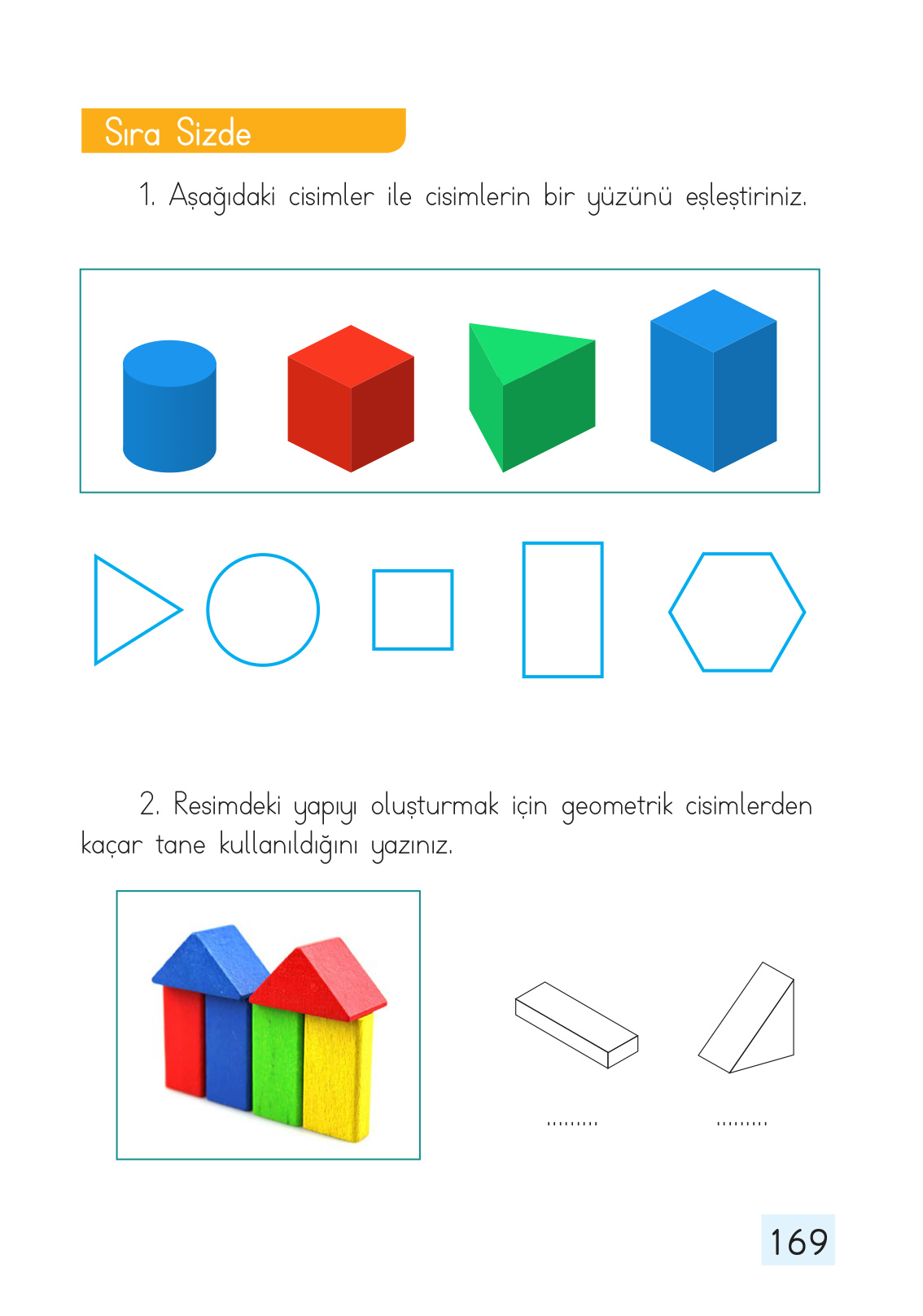 Sıra Sizde

1. Aşağıdaki cisimler ile cisimlerin bir yüzünü eşleştiriniz.

2. Resimdeki yapıyı oluşturmak için geometrik cisimlerden kaçar tane kullanıldığını yazınız.

.........

.........

169